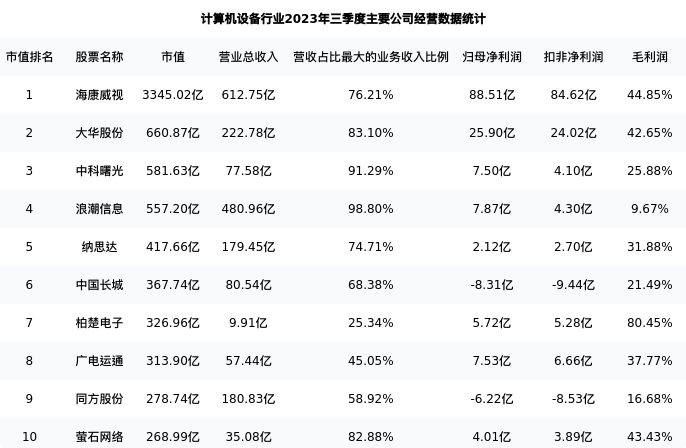 计算机设备行业2023年三季度主要公司经营数据统计

| 市值排名 | 股票名称 | 市值 | 营业总收入 | 营收占比最大的业务收入比例 | 归母净利润 | 扣非净利润 | 毛利润 |
|---|---|---|---|---|---|---|---|
| 1 | 海康威视 | 3345.02亿 | 612.75亿 | 76.21% | 88.51亿 | 84.62亿 | 44.85% |
| 2 | 大华股份 | 660.87亿 | 222.78亿 | 83.10% | 25.90亿 | 24.02亿 | 42.65% |
| 3 | 中科曙光 | 581.63亿 | 77.58亿 | 91.29% | 7.50亿 | 4.10亿 | 25.88% |
| 4 | 浪潮信息 | 557.20亿 | 480.96亿 | 98.80% | 7.87亿 | 4.30亿 | 9.67% |
| 5 | 纳思达 | 417.66亿 | 179.45亿 | 74.71% | 2.12亿 | 2.70亿 | 31.88% |
| 6 | 中国长城 | 367.74亿 | 80.54亿 | 68.38% | -8.31亿 | -9.44亿 | 21.49% |
| 7 | 柏楚电子 | 326.96亿 | 9.91亿 | 25.34% | 5.72亿 | 5.28亿 | 80.45% |
| 8 | 广电运通 | 313.90亿 | 57.44亿 | 45.05% | 7.53亿 | 6.66亿 | 37.77% |
| 9 | 同方股份 | 278.74亿 | 180.83亿 | 58.92% | -6.22亿 | -8.53亿 | 16.68% |
| 10 | 萤石网络 | 268.99亿 | 35.08亿 | 82.88% | 4.01亿 | 3.89亿 | 43.43% |